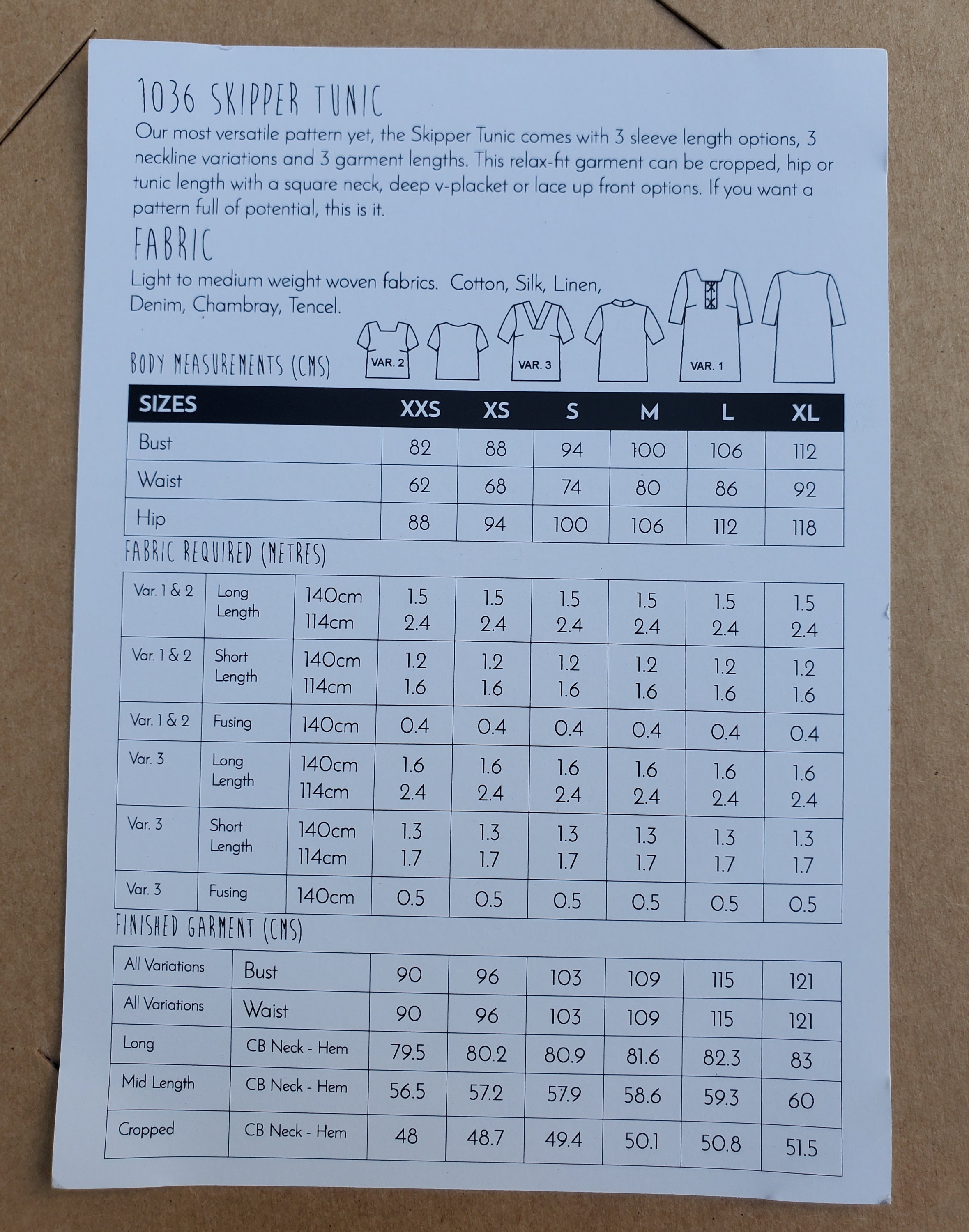 1036 SKIPPER TUNIC

Our most versatile pattern yet, the Skipper Tunic comes with 3 sleeve length options, 3 neckline variations and 3 garment lengths. This relax-fit garment can be cropped, hip or tunic length with a square neck, deep v-placket or lace up front options. If you want a pattern full of potential, this is it.

FABRIC

Light to medium weight woven fabrics. Cotton, Silk, Linen, Denim, Chambray, Tencel.

VAR. 2

VAR. 3

VAR. 1

BODY MEASUREMENTS (CMS)

| SIZES | XXS | XS | S | M | L | XL |
|---|---|---|---|---|---|---|
| Bust | 82 | 88 | 94 | 100 | 106 | 112 |
| Waist | 62 | 68 | 74 | 80 | 86 | 92 |
| Hip | 88 | 94 | 100 | 106 | 112 | 118 |

FABRIC REQUIRED (METRES)

| Var. 1 & 2 | Long Length | 140cm 114cm | 1.5 2.4 | 1.5 2.4 | 1.5 2.4 | 1.5 2.4 | 1.5 2.4 | 1.5 2.4 |
|---|---|---|---|---|---|---|---|---|
| Var. 1 & 2 | Short Length | 140cm 114cm | 1.2 1.6 | 1.2 1.6 | 1.2 1.6 | 1.2 1.6 | 1.2 1.6 | 1.2 1.6 |
| Var. 1 & 2 | Fusing | 140cm | 0.4 | 0.4 | 0.4 | 0.4 | 0.4 | 0.4 |
| Var. 3 | Long Length | 140cm 114cm | 1.6 2.4 | 1.6 2.4 | 1.6 2.4 | 1.6 2.4 | 1.6 2.4 | 1.6 2.4 |
| Var. 3 | Short Length | 140cm 114cm | 1.3 1.7 | 1.3 1.7 | 1.3 1.7 | 1.3 1.7 | 1.3 1.7 | 1.3 1.7 |
| Var. 3 | Fusing | 140cm | 0.5 | 0.5 | 0.5 | 0.5 | 0.5 | 0.5 |

FINISHED GARMENT (CMS)

| All Variations | Bust | 90 | 96 | 103 | 109 | 115 | 121 |
|---|---|---|---|---|---|---|---|
| All Variations | Waist | 90 | 96 | 103 | 109 | 115 | 121 |
| Long | CB Neck - Hem | 79.5 | 80.2 | 80.9 | 81.6 | 82.3 | 83 |
| Mid Length | CB Neck - Hem | 56.5 | 57.2 | 57.9 | 58.6 | 59.3 | 60 |
| Cropped | CB Neck - Hem | 48 | 48.7 | 49.4 | 50.1 | 50.8 | 51.5 |